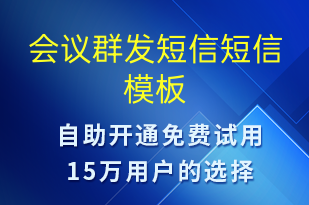 会议群发短信短信模板

自助开通免费试用
15万用户的选择